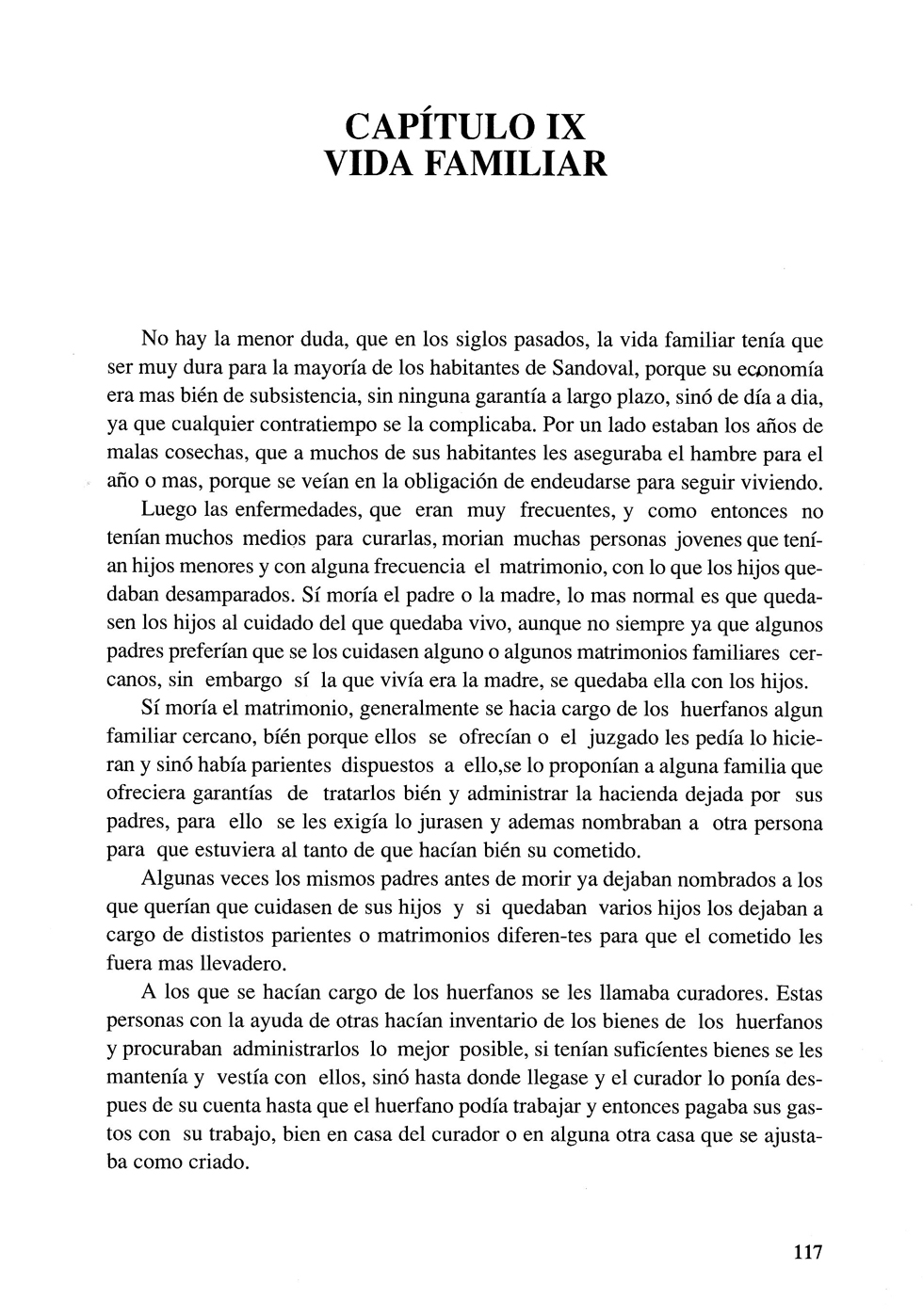 CAPÍTULO IX
VIDA FAMILIAR

No hay la menor duda, que en los siglos pasados, la vida familiar tenía que ser muy dura para la mayoría de los habitantes de Sandoval, porque su economía era mas bién de subsistencia, sin ninguna garantía a largo plazo, sinó de día a dia, ya que cualquier contratiempo se la complicaba. Por un lado estaban los años de malas cosechas, que a muchos de sus habitantes les aseguraba el hambre para el año o mas, porque se veían en la obligación de endeudarse para seguir viviendo.

Luego las enfermedades, que eran muy frecuentes, y como entonces no tenían muchos medios para curarlas, morian muchas personas jovenes que tenían hijos menores y con alguna frecuencia el matrimonio, con lo que los hijos quedaban desamparados. Sí moría el padre o la madre, lo mas normal es que quedasen los hijos al cuidado del que quedaba vivo, aunque no siempre ya que algunos padres preferían que se los cuidasen alguno o algunos matrimonios familiares cercanos, sin embargo sí la que vivía era la madre, se quedaba ella con los hijos.

Sí moría el matrimonio, generalmente se hacia cargo de los huerfanos algun familiar cercano, bién porque ellos se ofrecían o el juzgado les pedía lo hicieran y sinó había parientes dispuestos a ello,se lo proponían a alguna familia que ofreciera garantías de tratarlos bién y administrar la hacienda dejada por sus padres, para ello se les exigía lo jurasen y ademas nombraban a otra persona para que estuviera al tanto de que hacían bién su cometido.

Algunas veces los mismos padres antes de morir ya dejaban nombrados a los que querían que cuidasen de sus hijos y si quedaban varios hijos los dejaban a cargo de dististos parientes o matrimonios diferen-tes para que el cometido les fuera mas llevadero.

A los que se hacían cargo de los huerfanos se les llamaba curadores. Estas personas con la ayuda de otras hacían inventario de los bienes de los huerfanos y procuraban administrarlos lo mejor posible, si tenían suficíentes bienes se les mantenía y vestía con ellos, sinó hasta donde llegase y el curador lo ponía despues de su cuenta hasta que el huerfano podía trabajar y entonces pagaba sus gastos con su trabajo, bien en casa del curador o en alguna otra casa que se ajustaba como criado.

117